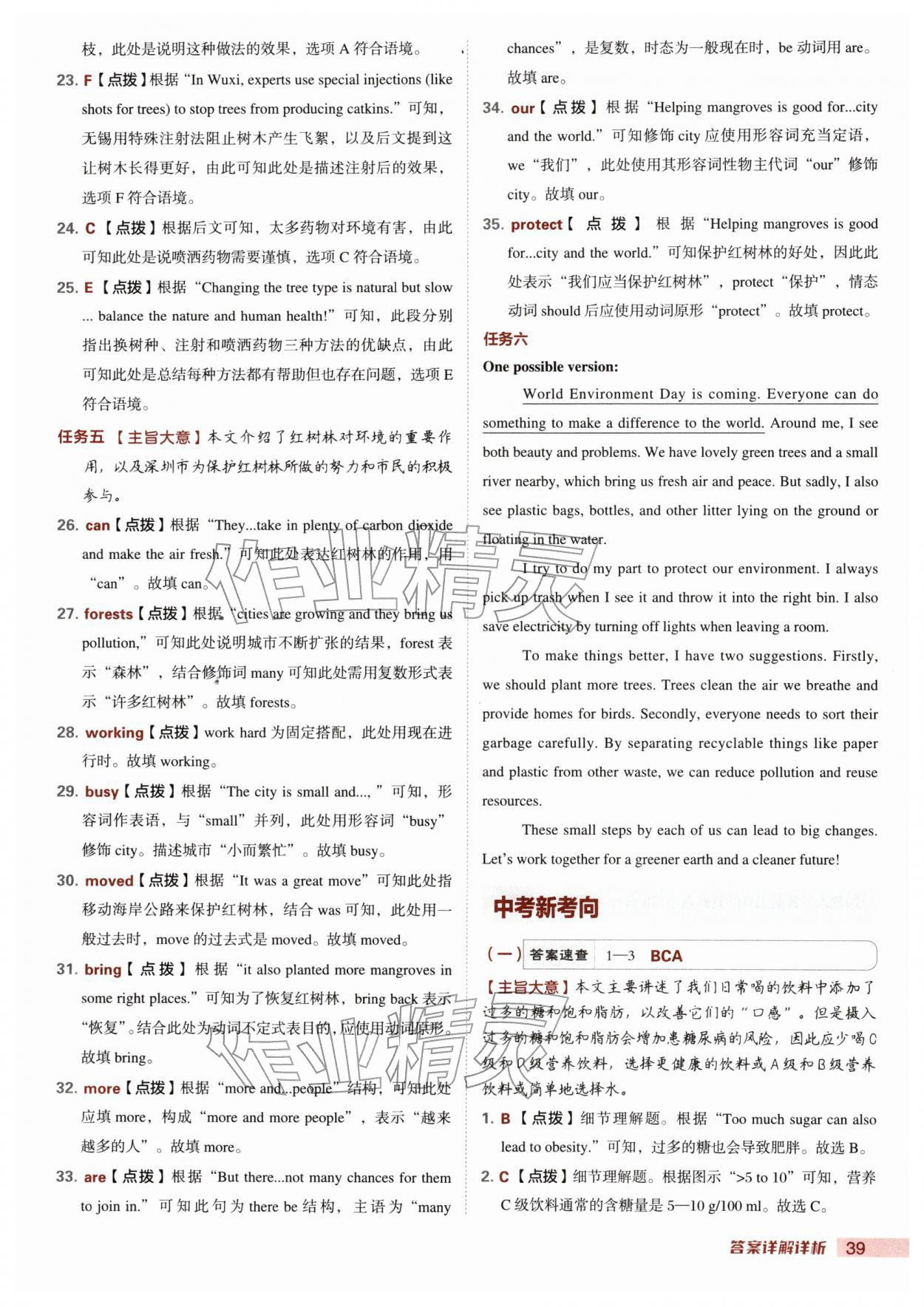 枝，此处是说明这种做法的效果，选项A符合语境。

23. F【点拨】根据“In Wuxi, experts use special injections (like shots for trees) to stop trees from producing catkins.”可知，无锡用特殊注射法阻止树木产生飞絮，以及后文提到这让树木长得更好，由此可知此处是描述注射后的效果，选项F符合语境。

24. C【点拨】根据后文可知，太多药物对环境有害，由此可知此处是说喷洒药物需要谨慎，选项C符合语境。

25. E【点拨】根据“Changing the tree type is natural but slow ... balance the nature and human health!”可知，此段分别指出换树种、注射和喷洒药物三种方法的优缺点，由此可知此处是总结每种方法都有帮助但也存在问题，选项E符合语境。

任务五 【主旨大意】本文介绍了红树林对环境的重要作用，以及深圳市为保护红树林所做的努力和市民的积极参与。

26. can【点拨】根据“They...take in plenty of carbon dioxide and make the air fresh.”可知此处表达红树林的作用，用“can”。故填can。

27. forests【点拨】根据“cities are growing and they bring us pollution,”可知此处说明城市不断扩张的结果，forest表示“森林”，结合修饰词many可知此处需用复数形式表示“许多红树林”。故填forests。

28. working【点拨】work hard为固定搭配，此处用现在进行时。故填working。

29. busy【点拨】根据“The city is small and...,”可知，形容词作表语，与“small”并列，此处用形容词“busy”修饰city。描述城市“小而繁忙”。故填busy。

30. moved【点拨】根据“It was a great move”可知此处指移动海岸公路来保护红树林，结合was可知，此处用一般过去时，move的过去式是moved。故填moved。

31. bring【点拨】根据“it also planted more mangroves in some right places.”可知为了恢复红树林，bring back表示“恢复”。结合此处为动词不定式表目的，应使用动词原形。故填bring。

32. more【点拨】根据“more and...people”结构，可知此处应填more，构成“more and more people”，表示“越来越多的人”。故填more。

33. are【点拨】根据“But there...not many chances for them to join in.”可知此句为there be结构，主语为“many chances”，是复数，时态为一般现在时，be动词用are。故填are。

34. our【点拨】根据“Helping mangroves is good for...city and the world.”可知修饰city应使用形容词充当定语，we“我们”，此处使用其形容词性物主代词“our”修饰city。故填our。

35. protect【点拨】根据“Helping mangroves is good for...city and the world.”可知保护红树林的好处，因此此处表示“我们应当保护红树林”，protect“保护”，情态动词should后应使用动词原形“protect”。故填protect。

任务六

One possible version:

World Environment Day is coming. Everyone can do something to make a difference to the world. Around me, I see both beauty and problems. We have lovely green trees and a small river nearby, which bring us fresh air and peace. But sadly, I also see plastic bags, bottles, and other litter lying on the ground or floating in the water.

I try to do my part to protect our environment. I always pick up trash when I see it and throw it into the right bin. I also save electricity by turning off lights when leaving a room.

To make things better, I have two suggestions. Firstly, we should plant more trees. Trees clean the air we breathe and provide homes for birds. Secondly, everyone needs to sort their garbage carefully. By separating recyclable things like paper and plastic from other waste, we can reduce pollution and reuse resources.

These small steps by each of us can lead to big changes. Let's work together for a greener earth and a cleaner future!

中考新考向

(一) 答案速查 1—3 BCA

【主旨大意】本文主要讲述了我们日常喝的饮料中添加了过多的糖和饱和脂肪，以改善它们的“口感”。但是摄入过多的糖和饱和脂肪会增加患糖尿病的风险，因此应少喝C级和D级营养饮料，选择更健康的饮料或A级和B级营养饮料或简单地选择水。

1. B【点拨】细节理解题。根据“Too much sugar can also lead to obesity.”可知，过多的糖也会导致肥胖。故选B。

2. C【点拨】细节理解题。根据图示“>5 to 10”可知，营养C级饮料通常的含糖量是5—10 g/100 ml。故选C。

答案详解详析 39

作业精灵